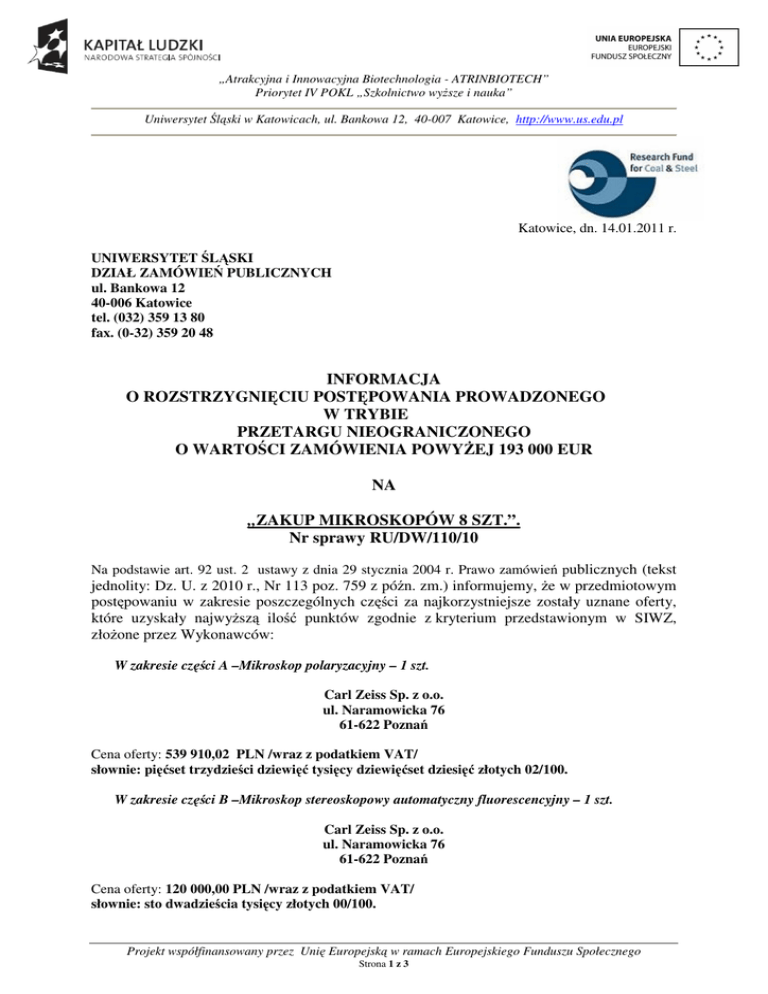 KAPITAŁ LUDZKI
NARODOWA STRATEGIA SPÓJNOŚCI

UNIA EUROPEJSKA
EUROPEJSKI
FUNDUSZ SPOŁECZNY

„Atrakcyjna i Innowacyjna Biotechnologia - ATRINBIOTECH"
Priorytet IV POKL „Szkolnictwo wyższe i nauka"

Uniwersytet Śląski w Katowicach, ul. Bankowa 12, 40-007 Katowice, http://www.us.edu.pl

Research Fund for Coal & Steel

Katowice, dn. 14.01.2011 r.

UNIWERSYTET ŚLĄSKI
DZIAŁ ZAMÓWIEŃ PUBLICZNYCH
ul. Bankowa 12
40-006 Katowice
tel. (032) 359 13 80
fax. (0-32) 359 20 48

INFORMACJA
O ROZSTRZYGNIĘCIU POSTĘPOWANIA PROWADZONEGO
W TRYBIE
PRZETARGU NIEOGRANICZONEGO
O WARTOŚCI ZAMÓWIENIA POWYŻEJ 193 000 EUR

NA

„ZAKUP MIKROSKOPÓW 8 SZT.".
Nr sprawy RU/DW/110/10

Na podstawie art. 92 ust. 2 ustawy z dnia 29 stycznia 2004 r. Prawo zamówień publicznych (tekst jednolity: Dz. U. z 2010 r., Nr 113 poz. 759 z późn. zm.) informujemy, że w przedmiotowym postępowaniu w zakresie poszczególnych części za najkorzystniejsze zostały uznane oferty, które uzyskały najwyższą ilość punktów zgodnie z kryterium przedstawionym w SIWZ, złożone przez Wykonawców:

W zakresie części A –Mikroskop polaryzacyjny – 1 szt.

Carl Zeiss Sp. z o.o.
ul. Naramowicka 76
61-622 Poznań

Cena oferty: 539 910,02 PLN /wraz z podatkiem VAT/
słownie: pięćset trzydzieści dziewięć tysięcy dziewięćset dziesięć złotych 02/100.

W zakresie części B –Mikroskop stereoskopowy automatyczny fluorescencyjny – 1 szt.

Carl Zeiss Sp. z o.o.
ul. Naramowicka 76
61-622 Poznań

Cena oferty: 120 000,00 PLN /wraz z podatkiem VAT/
słownie: sto dwadzieścia tysięcy złotych 00/100.

Projekt współfinansowany przez Unię Europejską w ramach Europejskiego Funduszu Społecznego
Strona 1 z 3